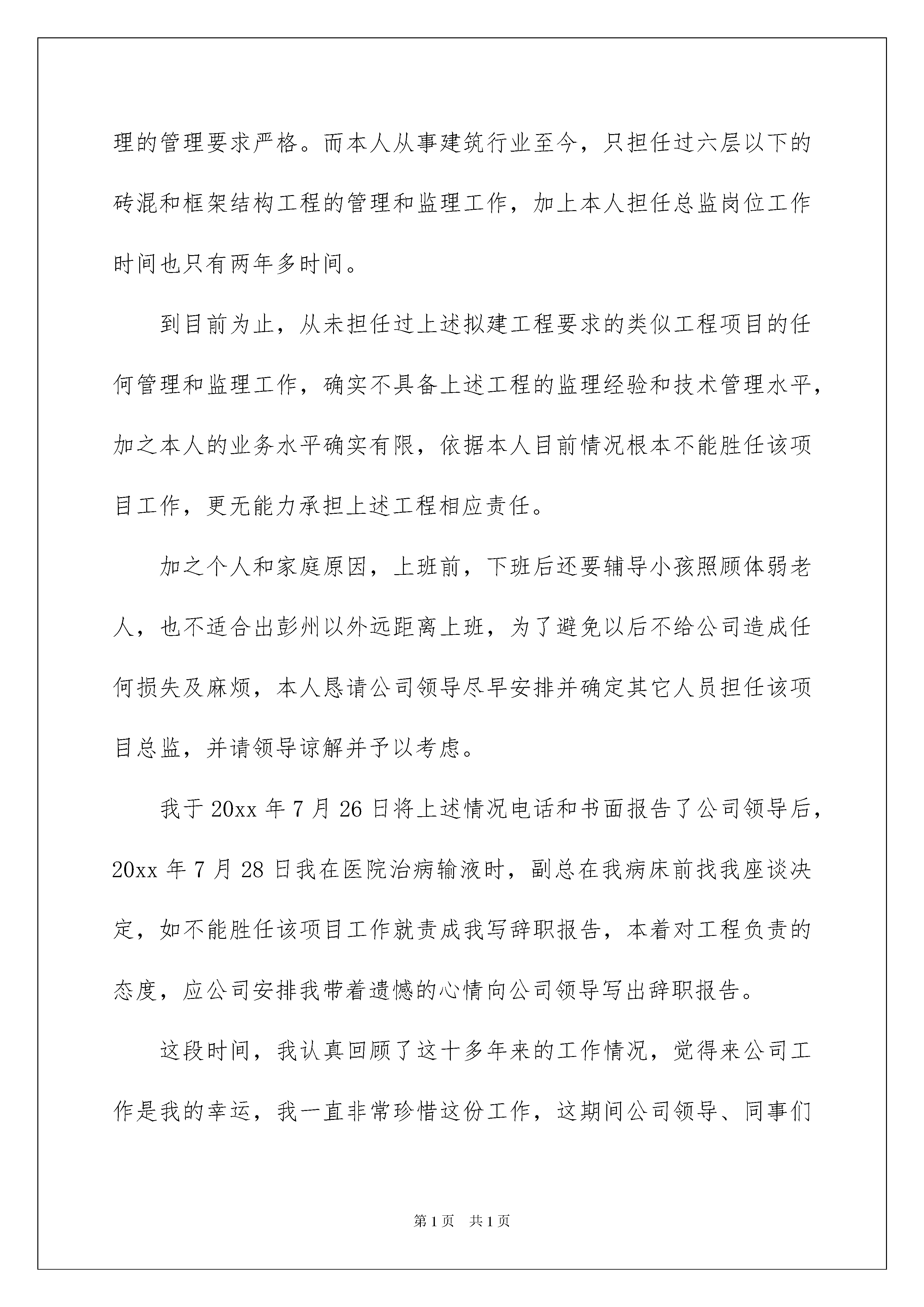 理的管理要求严格。而本人从事建筑行业至今，只担任过六层以下的砖混和框架结构工程的管理和监理工作，加上本人担任总监岗位工作时间也只有两年多时间。

到目前为止，从未担任过上述拟建工程要求的类似工程项目的任何管理和监理工作，确实不具备上述工程的监理经验和技术管理水平，加之本人的业务水平确实有限，依据本人目前情况根本不能胜任该项目工作，更无能力承担上述工程相应责任。

加之个人和家庭原因，上班前，下班后还要辅导小孩照顾体弱老人，也不适合出彭州以外远距离上班，为了避免以后不给公司造成任何损失及麻烦，本人恳请公司领导尽早安排并确定其它人员担任该项目总监，并请领导谅解并予以考虑。

我于 20xx 年 7 月 26 日将上述情况电话和书面报告了公司领导后，20xx 年 7 月 28 日我在医院治病输液时，副总在我病床前找我座谈决定，如不能胜任该项目工作就责成我写辞职报告，本着对工程负责的态度，应公司安排我带着遗憾的心情向公司领导写出辞职报告。

这段时间，我认真回顾了这十多年来的工作情况，觉得来公司工作是我的幸运，我一直非常珍惜这份工作，这期间公司领导、同事们

第 1 页　共 1 页